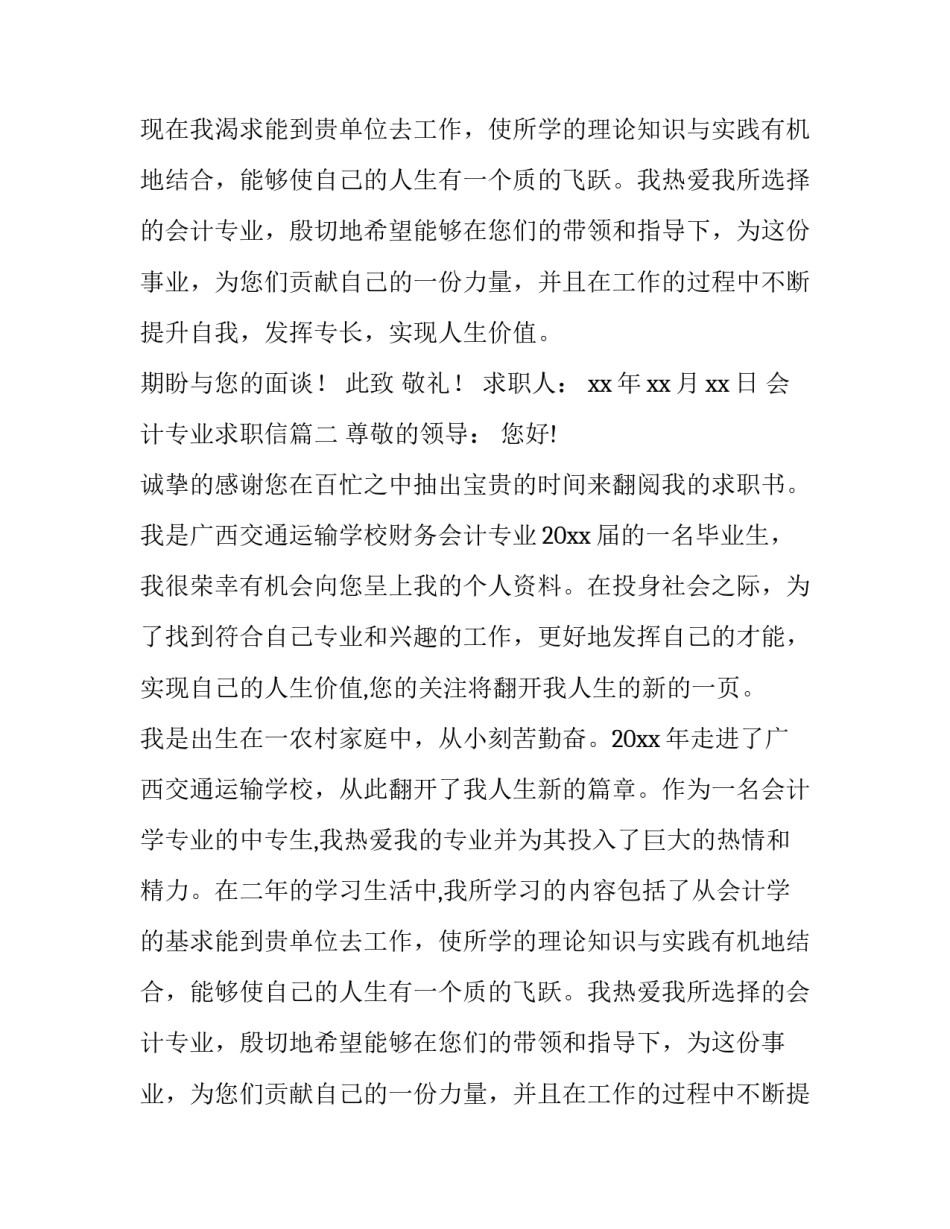 现在我渴求能到贵单位去工作，使所学的理论知识与实践有机地结合，能够使自己的人生有一个质的飞跃。我热爱我所选择的会计专业，殷切地希望能够在您们的带领和指导下，为这份事业，为您们贡献自己的一份力量，并且在工作的过程中不断提升自我，发挥专长，实现人生价值。

期盼与您的面谈！ 此致 敬礼！ 求职人： xx 年 xx 月 xx 日 会计专业求职信篇二 尊敬的领导： 您好!

诚挚的感谢您在百忙之中抽出宝贵的时间来翻阅我的求职书。我是广西交通运输学校财务会计专业 20xx 届的一名毕业生，我很荣幸有机会向您呈上我的个人资料。在投身社会之际，为了找到符合自己专业和兴趣的工作，更好地发挥自己的才能，实现自己的人生价值,您的关注将翻开我人生的新的一页。

我是出生在一农村家庭中，从小刻苦勤奋。20xx 年走进了广西交通运输学校，从此翻开了我人生新的篇章。作为一名会计学专业的中专生,我热爱我的专业并为其投入了巨大的热情和精力。在二年的学习生活中,我所学习的内容包括了从会计学的基求能到贵单位去工作，使所学的理论知识与实践有机地结合，能够使自己的人生有一个质的飞跃。我热爱我所选择的会计专业，殷切地希望能够在您们的带领和指导下，为这份事业，为您们贡献自己的一份力量，并且在工作的过程中不断提